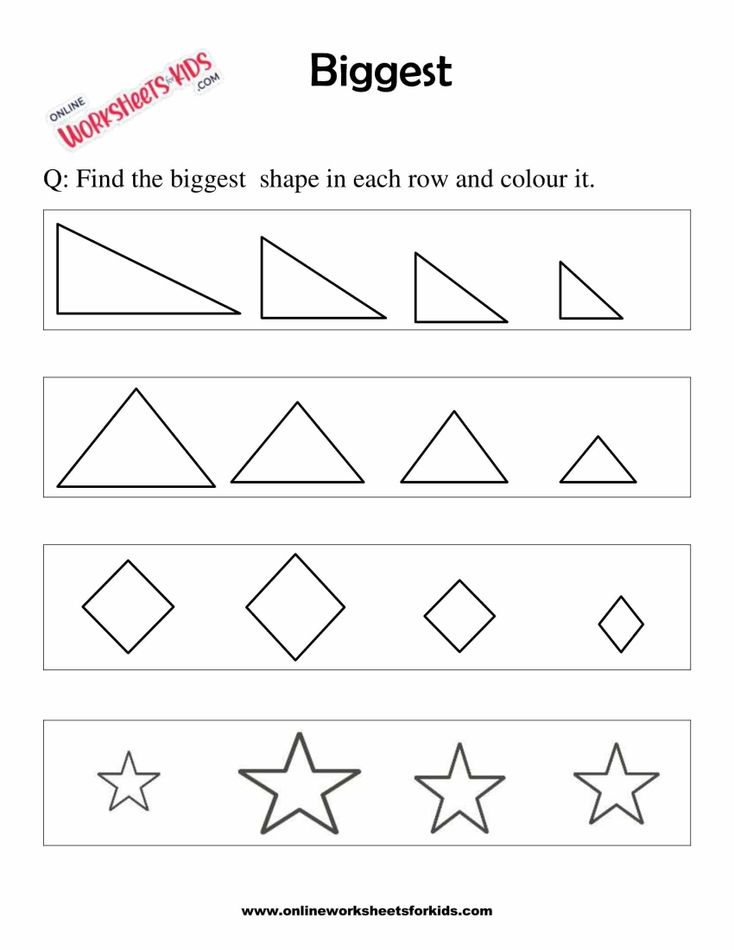 ONLINE WORKSHEETS for KIDS .COM

Biggest

Q: Find the biggest shape in each row and colour it.

www.onlineworksheetsforkids.com